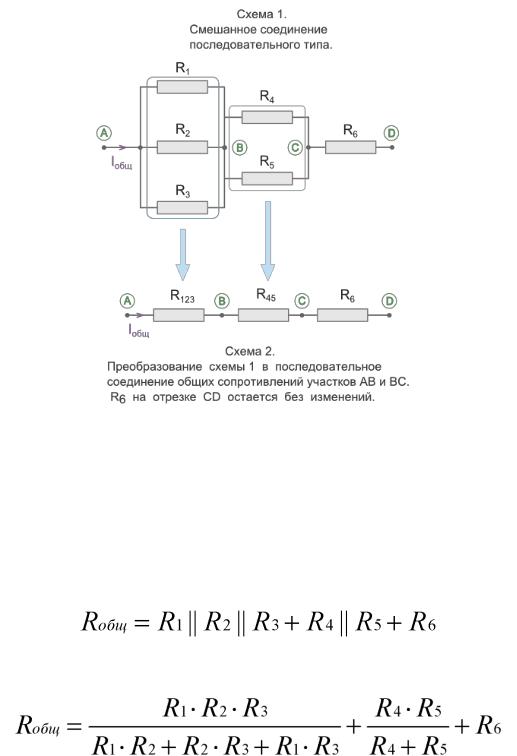 Схема 1.
Смешанное соединение последовательного типа.

$R_1$

$R_2$

$R_3$

$R_4$

$R_5$

$R_6$

A

B

C

D

$I_{общ}$

A

$R_{123}$

B

$R_{45}$

C

$R_6$

D

$I_{общ}$

Схема 2.
Преобразование схемы 1 в последовательное соединение общих сопротивлений участков AB и BC. $R_6$ на отрезке CD остается без изменений.

$R_{общ} = R_1 \| R_2 \| R_3 + R_4 \| R_5 + R_6$

$R_{общ} = \frac{R_1 \cdot R_2 \cdot R_3}{R_1 \cdot R_2 + R_2 \cdot R_3 + R_1 \cdot R_3} + \frac{R_4 \cdot R_5}{R_4 + R_5} + R_6$